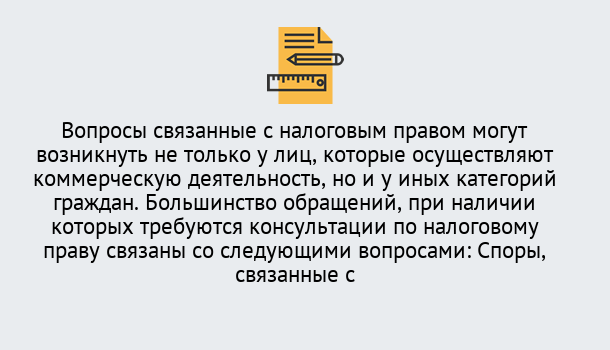 Вопросы связанные с налоговым правом могут возникнуть не только у лиц, которые осуществляют коммерческую деятельность, но и у иных категорий граждан. Большинство обращений, при наличии которых требуются консультации по налоговому праву связаны со следующими вопросами: Споры, связанные с